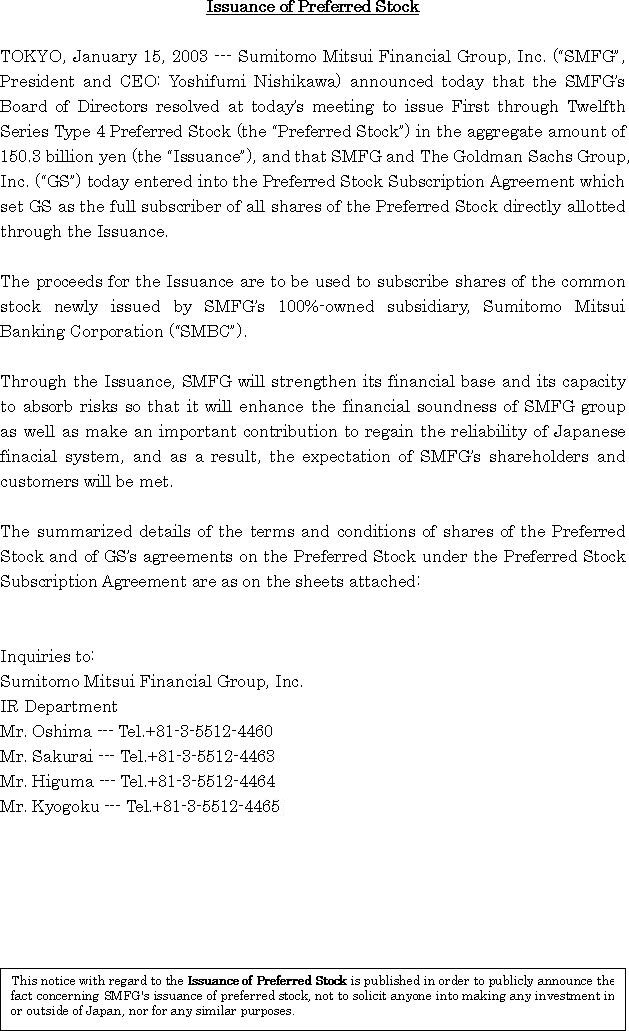 Issuance of Preferred Stock

TOKYO, January 15, 2003 --- Sumitomo Mitsui Financial Group, Inc. ("SMFG", President and CEO: Yoshifumi Nishikawa) announced today that the SMFG's Board of Directors resolved at today's meeting to issue First through Twelfth Series Type 4 Preferred Stock (the "Preferred Stock") in the aggregate amount of 150.3 billion yen (the "Issuance"), and that SMFG and The Goldman Sachs Group, Inc. ("GS") today entered into the Preferred Stock Subscription Agreement which set GS as the full subscriber of all shares of the Preferred Stock directly allotted through the Issuance.

The proceeds for the Issuance are to be used to subscribe shares of the common stock newly issued by SMFG's 100%-owned subsidiary, Sumitomo Mitsui Banking Corporation ("SMBC").

Through the Issuance, SMFG will strengthen its financial base and its capacity to absorb risks so that it will enhance the financial soundness of SMFG group as well as make an important contribution to regain the reliability of Japanese finacial system, and as a result, the expectation of SMFG's shareholders and customers will be met.

The summarized details of the terms and conditions of shares of the Preferred Stock and of GS's agreements on the Preferred Stock under the Preferred Stock Subscription Agreement are as on the sheets attached:

Inquiries to:
Sumitomo Mitsui Financial Group, Inc.
IR Department
Mr. Oshima --- Tel.+81-3-5512-4460
Mr. Sakurai --- Tel.+81-3-5512-4463
Mr. Higuma --- Tel.+81-3-5512-4464
Mr. Kyogoku --- Tel.+81-3-5512-4465

This notice with regard to the Issuance of Preferred Stock is published in order to publicly announce the fact concerning SMFG's issuance of preferred stock, not to solicit anyone into making any investment in or outside of Japan, nor for any similar purposes.